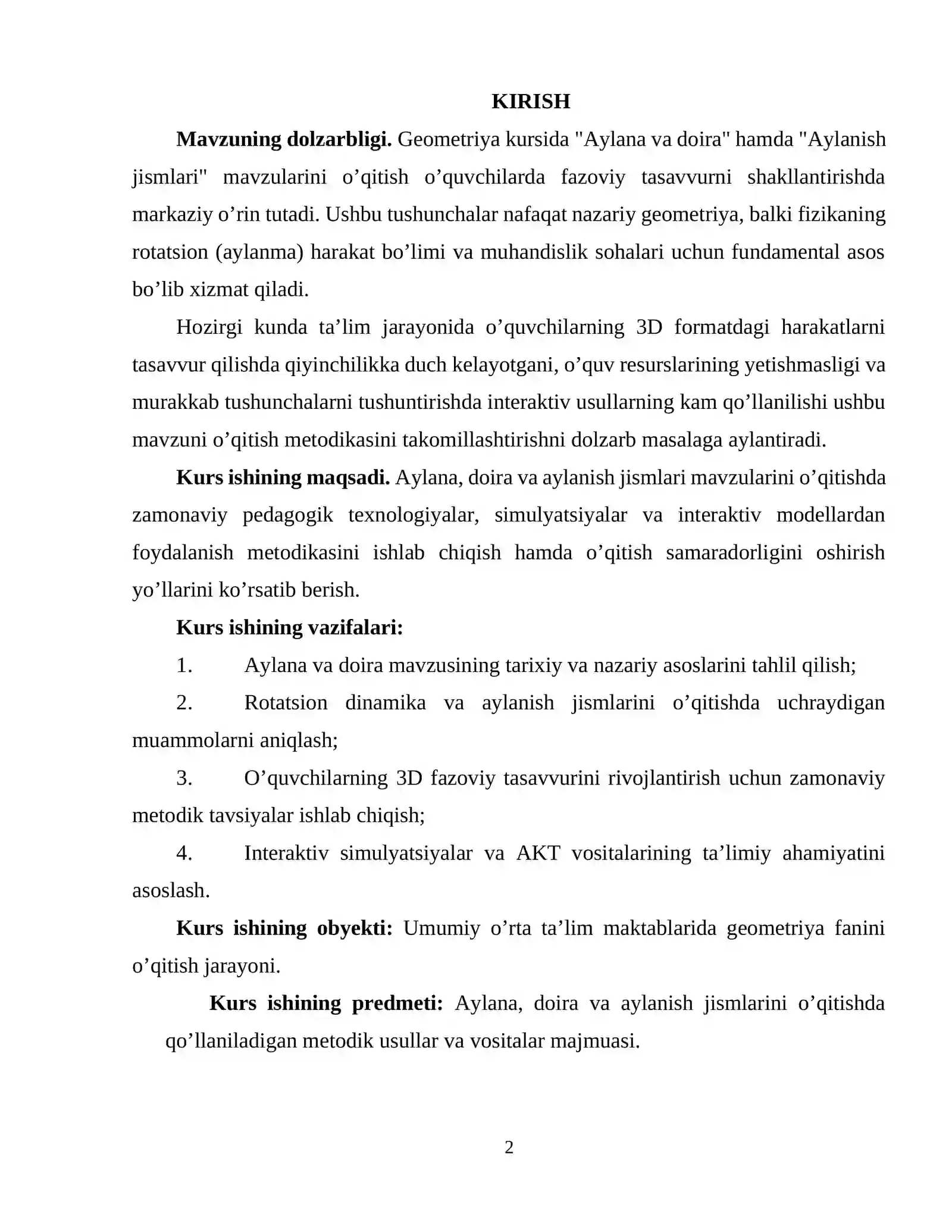 KIRISH

Mavzuning dolzarbligi. Geometriya kursida "Aylana va doira" hamda "Aylanish jismlari" mavzularini o'qitish o'quvchilarda fazoviy tasavvurni shakllantirishda markaziy o'rin tutadi. Ushbu tushunchalar nafaqat nazariy geometriya, balki fizikaning rotatsion (aylanma) harakat bo'limi va muhandislik sohalari uchun fundamental asos bo'lib xizmat qiladi.

Hozirgi kunda ta'lim jarayonida o'quvchilarning 3D formatdagi harakatlarni tasavvur qilishda qiyinchilikka duch kelayotgani, o'quv resurslarining yetishmasligi va murakkab tushunchalarni tushuntirishda interaktiv usullarning kam qo'llanilishi ushbu mavzuni o'qitish metodikasini takomillashtirishni dolzarb masalaga aylantiradi.

Kurs ishining maqsadi. Aylana, doira va aylanish jismlari mavzularini o'qitishda zamonaviy pedagogik texnologiyalar, simulyatsiyalar va interaktiv modellardan foydalanish metodikasini ishlab chiqish hamda o'qitish samaradorligini oshirish yo'llarini ko'rsatib berish.

Kurs ishining vazifalari:

1. Aylana va doira mavzusining tarixiy va nazariy asoslarini tahlil qilish;

2. Rotatsion dinamika va aylanish jismlarini o'qitishda uchraydigan muammolarni aniqlash;

3. O'quvchilarning 3D fazoviy tasavvurini rivojlantirish uchun zamonaviy metodik tavsiyalar ishlab chiqish;

4. Interaktiv simulyatsiyalar va AKT vositalarining ta'limiy ahamiyatini asoslash.

Kurs ishining obyekti: Umumiy o'rta ta'lim maktablarida geometriya fanini o'qitish jarayoni.

Kurs ishining predmeti: Aylana, doira va aylanish jismlarini o'qitishda qo'llaniladigan metodik usullar va vositalar majmuasi.

2